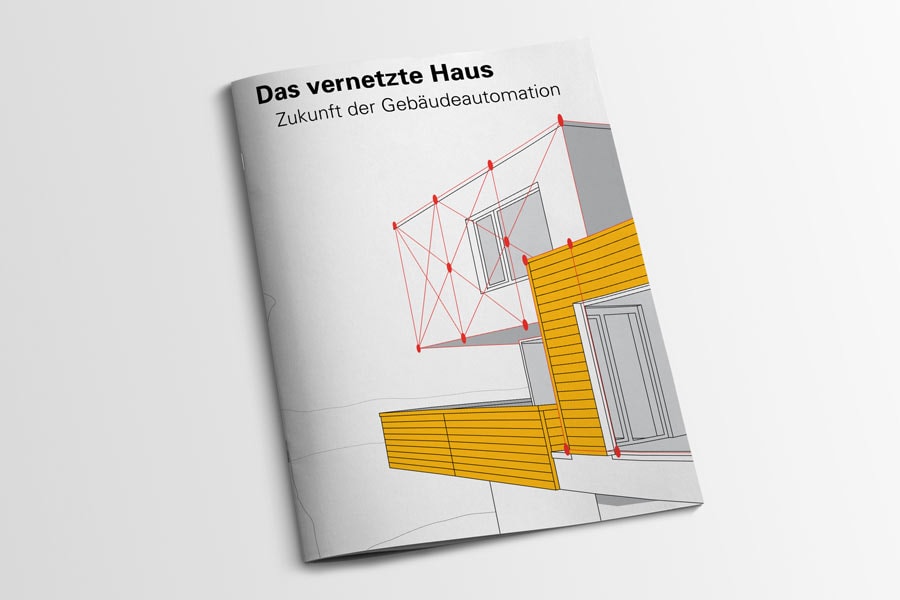 Das vernetzte Haus

Zukunft der Gebäudeautomation